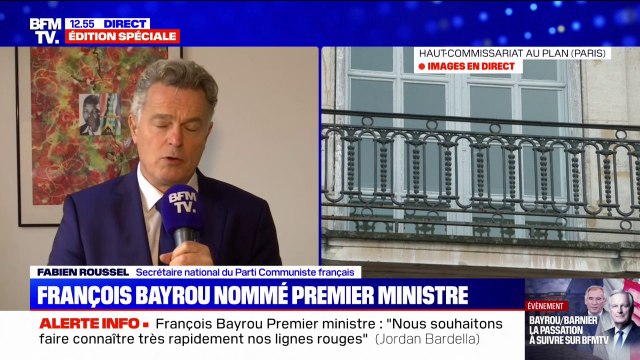 BFM TV.
12.55 DIRECT
ÉDITION SPÉCIALE

HAUT-COMMISSARIAT AU PLAN (PARIS)
IMAGES EN DIRECT

BFM TV.

FABIEN ROUSSEL Secrétaire national du Parti Communiste français

FRANÇOIS BAYROU NOMMÉ PREMIER MINISTRE

ALERTE INFO François Bayrou Premier ministre : "Nous souhaitons faire connaître très rapidement nos lignes rouges" (Jordan Bardella)

ÉVÉNEMENT
BAYROU/BARNIER LA PASSATION À SUIVRE SUR BFMTV